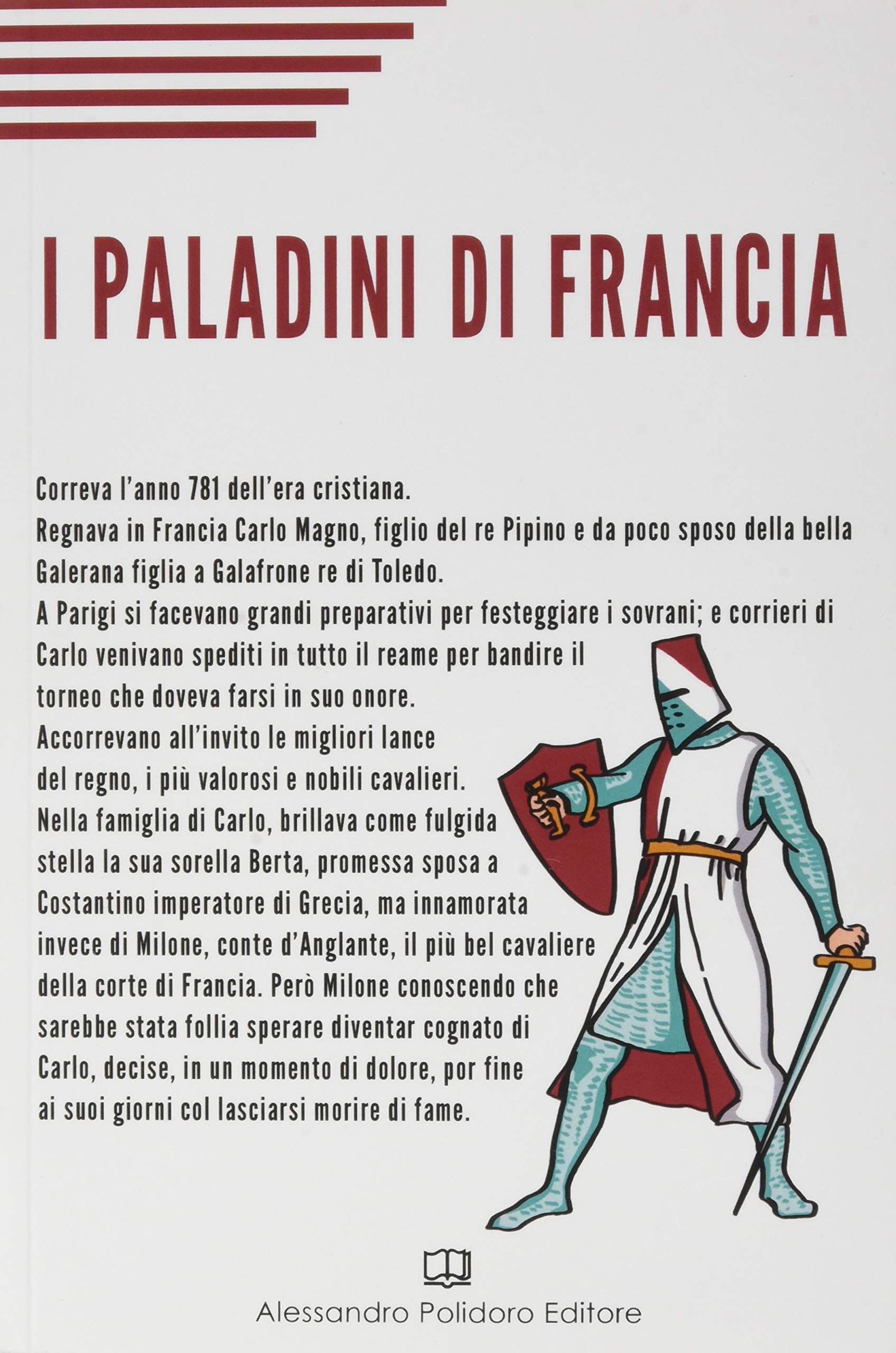 I PALADINI DI FRANCIA

Correva l'anno 781 dell'era cristiana.
Regnava in Francia Carlo Magno, figlio del re Pipino e da poco sposo della bella Galerana figlia a Galafrone re di Toledo.
A Parigi si facevano grandi preparativi per festeggiare i sovrani; e corrieri di Carlo venivano spediti in tutto il reame per bandire il torneo che doveva farsi in suo onore.
Accorrevano all'invito le migliori lance del regno, i più valorosi e nobili cavalieri.
Nella famiglia di Carlo, brillava come fulgida stella la sua sorella Berta, promessa sposa a Costantino imperatore di Grecia, ma innamorata invece di Milone, conte d'Anglante, il più bel cavaliere della corte di Francia. Però Milone conoscendo che sarebbe stata follia sperare diventar cognato di Carlo, decise, in un momento di dolore, por fine ai suoi giorni col lasciarsi morire di fame.

Alessandro Polidoro Editore